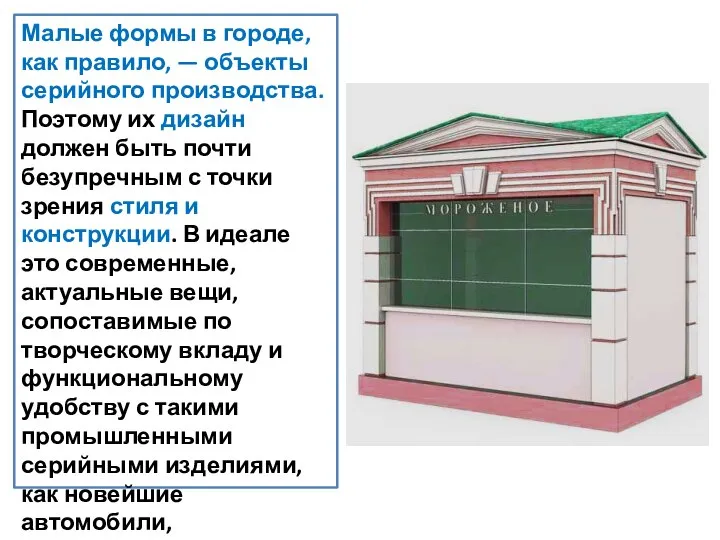 Малые формы в городе, как правило, — объекты серийного производства. Поэтому их дизайн должен быть почти безупречным с точки зрения стиля и конструкции. В идеале это современные, актуальные вещи, сопоставимые по творческому вкладу и функциональному удобству с такими промышленными серийными изделиями, как новейшие автомобили,

МОРОЖЕНОЕ